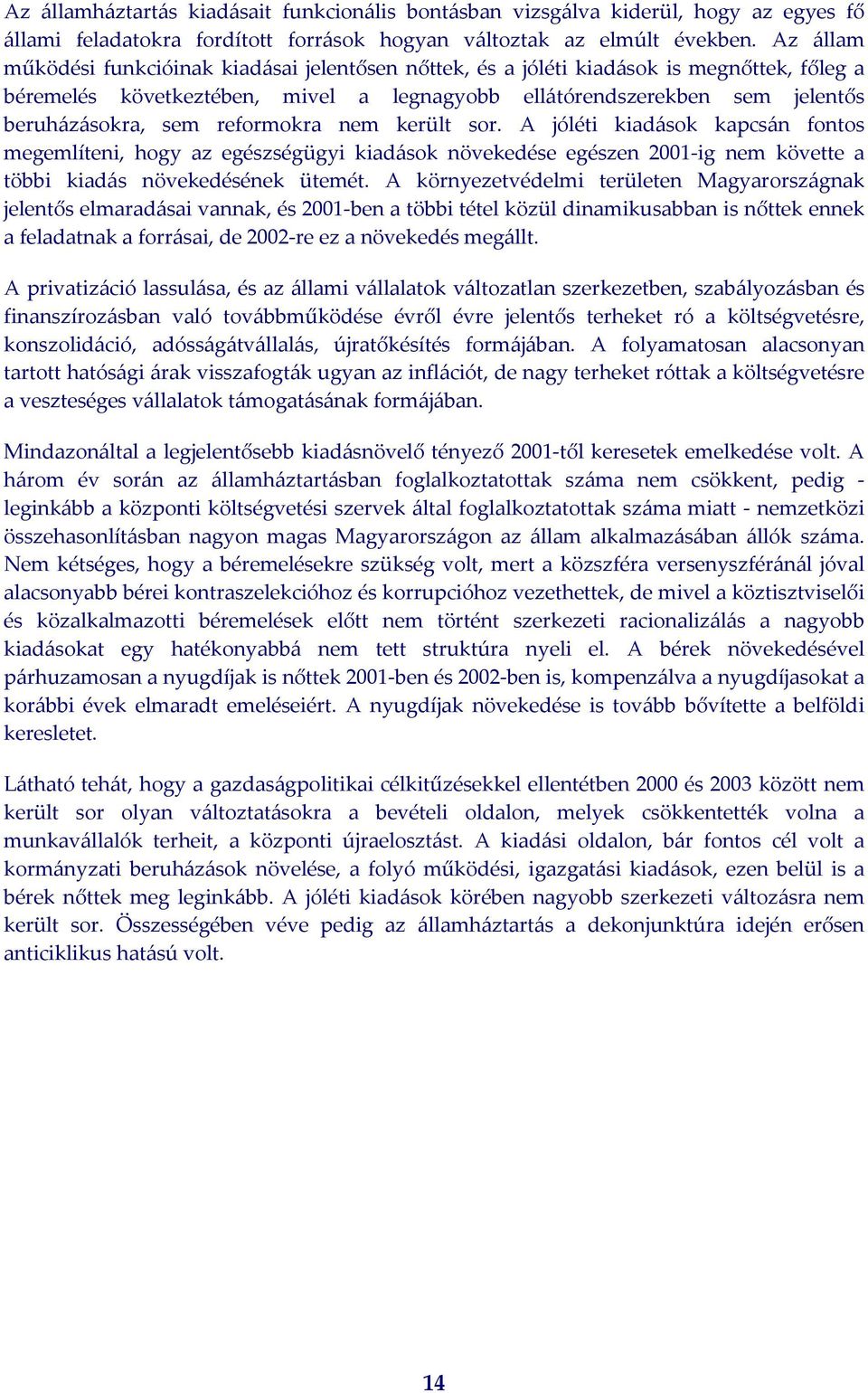 Az államháztartás kiadásait funkcionális bontásban vizsgálva kiderül, hogy az egyes fő állami feladatokra fordított források hogyan változtak az elmúlt években. Az állam működési funkcióinak kiadásai jelentősen nőttek, és a jóléti kiadások is megnőttek, főleg a béremelés következtében, mivel a legnagyobb ellátórendszerekben sem jelentős beruházásokra, sem reformokra nem került sor. A jóléti kiadások kapcsán fontos megemlíteni, hogy az egészségügyi kiadások növekedése egészen 2001-ig nem követte a többi kiadás növekedésének ütemét. A környezetvédelmi területen Magyarországnak jelentős elmaradásai vannak, és 2001-ben a többi tétel közül dinamikusabban is nőttek ennek a feladatnak a forrásai, de 2002-re ez a növekedés megállt.

A privatizáció lassulása, és az állami vállalatok változatlan szerkezetben, szabályozásban és finanszírozásban való továbbműködése évről évre jelentős terheket ró a költségvetésre, konszolidáció, adósságátvállalás, újratőkésítés formájában. A folyamatosan alacsonyan tartott hatósági árak visszafogták ugyan az inflációt, de nagy terheket róttak a költségvetésre a veszteséges vállalatok támogatásának formájában.

Mindazonáltal a legjelentősebb kiadásnövelő tényező 2001-től keresetek emelkedése volt. A három év során az államháztartásban foglalkoztatottak száma nem csökkent, pedig - leginkább a központi költségvetési szervek által foglalkoztatottak száma miatt - nemzetközi összehasonlításban nagyon magas Magyarországon az állam alkalmazásában állók száma. Nem kétséges, hogy a béremelésekre szükség volt, mert a közszféra versenyszféránál jóval alacsonyabb bérei kontraszelekcióhoz és korrupcióhoz vezethettek, de mivel a köztisztviselői és közalkalmazotti béremelések előtt nem történt szerkezeti racionalizálás a nagyobb kiadásokat egy hatékonyabbá nem tett struktúra nyeli el. A bérek növekedésével párhuzamosan a nyugdíjak is nőttek 2001-ben és 2002-ben is, kompenzálva a nyugdíjasokat a korábbi évek elmaradt emeléseiért. A nyugdíjak növekedése is tovább bővítette a belföldi keresletet.

Látható tehát, hogy a gazdaságpolitikai célkitűzésekkel ellentétben 2000 és 2003 között nem került sor olyan változtatásokra a bevételi oldalon, melyek csökkentették volna a munkavállalók terheit, a központi újraelosztást. A kiadási oldalon, bár fontos cél volt a kormányzati beruházások növelése, a folyó működési, igazgatási kiadások, ezen belül is a bérek nőttek meg leginkább. A jóléti kiadások körében nagyobb szerkezeti változásra nem került sor. Összességében véve pedig az államháztartás a dekonjunktúra idején erősen anticiklikus hatású volt.

14